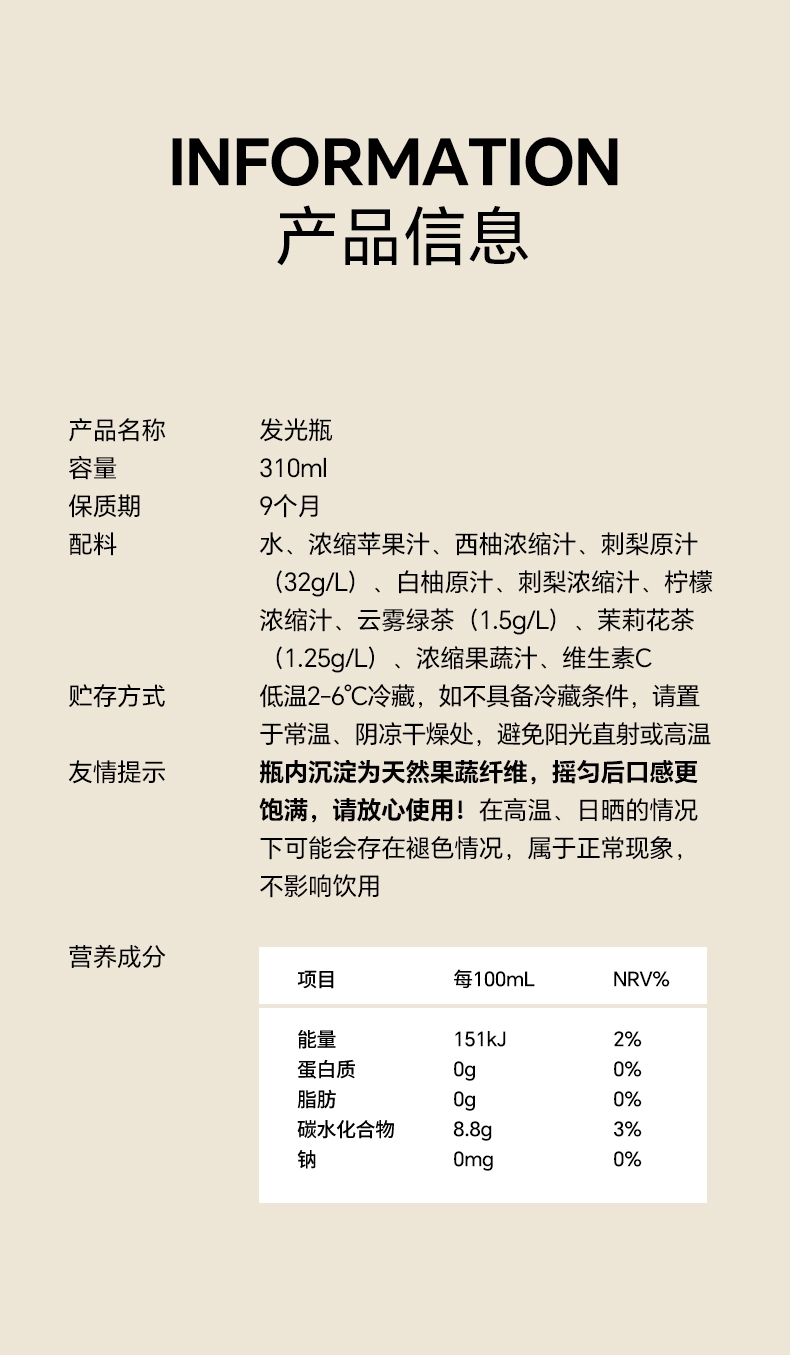 INFORMATION
产品信息

产品名称 发光瓶
容量 310ml
保质期 9个月
配料 水、浓缩苹果汁、西柚浓缩汁、刺梨原汁（32g/L）、白柚原汁、刺梨浓缩汁、柠檬浓缩汁、云雾绿茶（1.5g/L）、茉莉花茶（1.25g/L）、浓缩果蔬汁、维生素C
贮存方式 低温2-6℃冷藏，如不具备冷藏条件，请置于常温、阴凉干燥处，避免阳光直射或高温
友情提示 瓶内沉淀为天然果蔬纤维，摇匀后口感更饱满，请放心使用！在高温、日晒的情况下可能会存在褪色情况，属于正常现象，不影响饮用

营养成分

| 项目 | 每100mL | NRV% |
|---|---|---|
| 能量 | 151kJ | 2% |
| 蛋白质 | 0g | 0% |
| 脂肪 | 0g | 0% |
| 碳水化合物 | 8.8g | 3% |
| 钠 | 0mg | 0% |